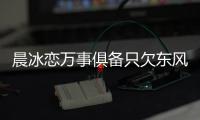 晨冰恋万事俱备只欠东风